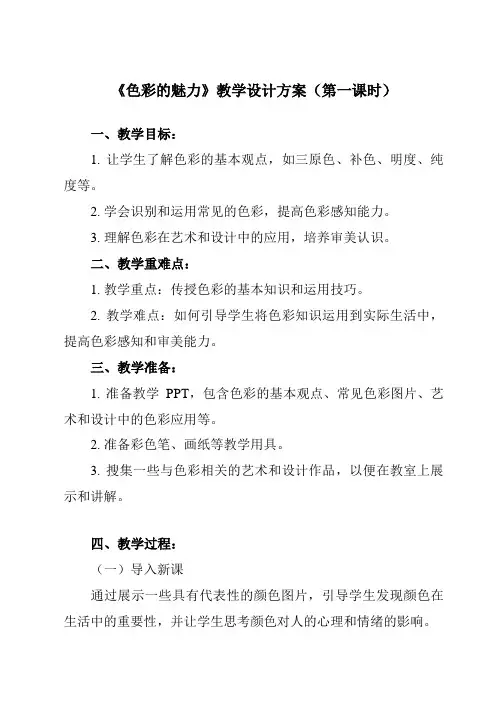 《色彩的魅力》教学设计方案（第一课时）

一、教学目标：

1. 让学生了解色彩的基本观点，如三原色、补色、明度、纯度等。

2. 学会识别和运用常见的色彩，提高色彩感知能力。

3. 理解色彩在艺术和设计中的应用，培养审美认识。

二、教学重难点：

1. 教学重点：传授色彩的基本知识和运用技巧。

2. 教学难点：如何引导学生将色彩知识运用到实际生活中，提高色彩感知和审美能力。

三、教学准备：

1. 准备教学 PPT，包含色彩的基本观点、常见色彩图片、艺术和设计中的色彩应用等。

2. 准备彩色笔、画纸等教学用具。

3. 搜集一些与色彩相关的艺术和设计作品，以便在教室上展示和讲解。

四、教学过程：

（一）导入新课

通过展示一些具有代表性的颜色图片，引导学生发现颜色在生活中的重要性，并让学生思考颜色对人的心理和情绪的影响。